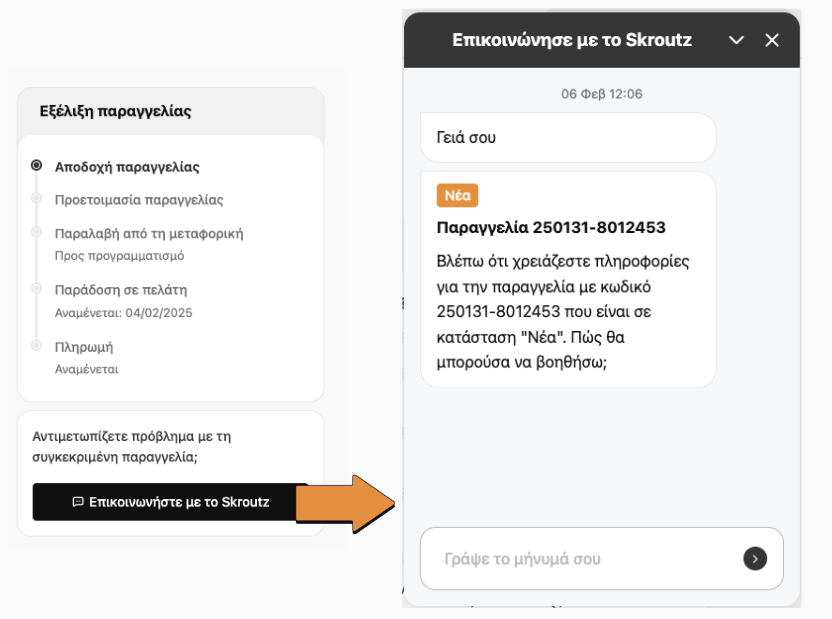 Εξέλιξη παραγγελίας

Αποδοχή παραγγελίας

Προετοιμασία παραγγελίας

Παραλαβή από τη μεταφορική
Προς προγραμματισμό

Παράδοση σε πελάτη
Αναμένεται: 04/02/2025

Πληρωμή
Αναμένεται

Αντιμετωπίζετε πρόβλημα με τη συγκεκριμένη παραγγελία;

Επικοινωνήστε με το Skroutz

Επικοινώνησε με το Skroutz

06 Φεβ 12:06

Γειά σου

Νέα

Παραγγελία 250131-8012453

Βλέπω ότι χρειάζεστε πληροφορίες για την παραγγελία με κωδικό 250131-8012453 που είναι σε κατάσταση "Νέα". Πώς θα μπορούσα να βοηθήσω;

Γράψε το μήνυμά σου